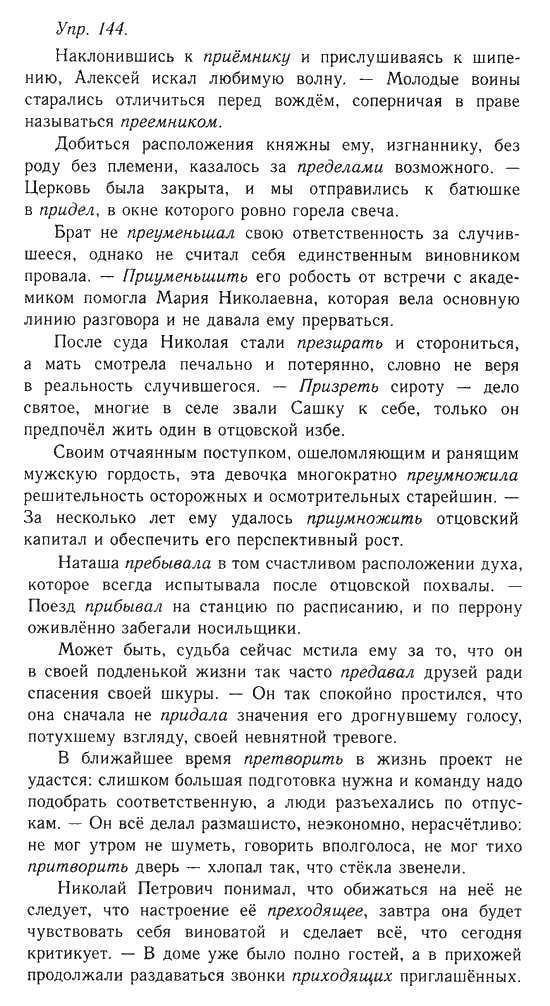 Упр. 144.

Наклонившись к приёмнику и прислушиваясь к шипению, Алексей искал любимую волну. — Молодые воины старались отличиться перед вождём, соперничая в праве называться преемником.

Добиться расположения княжны ему, изгнаннику, без роду без племени, казалось за пределами возможного. — Церковь была закрыта, и мы отправились к батюшке в придел, в окне которого ровно горела свеча.

Брат не преуменьшал свою ответственность за случившееся, однако не считал себя единственным виновником провала. — Приуменьшить его робость от встречи с академиком помогла Мария Николаевна, которая вела основную линию разговора и не давала ему прерваться.

После суда Николая стали презирать и сторониться, а мать смотрела печально и потерянно, словно не веря в реальность случившегося. — Призреть сироту — дело святое, многие в селе звали Сашку к себе, только он предпочёл жить один в отцовской избе.

Своим отчаянным поступком, ошеломляющим и ранящим мужскую гордость, эта девочка многократно преумножила решительность осторожных и осмотрительных старейшин. — За несколько лет ему удалось приумножить отцовский капитал и обеспечить его перспективный рост.

Наташа пребывала в том счастливом расположении духа, которое всегда испытывала после отцовской похвалы. — Поезд прибывал на станцию по расписанию, и по перрону оживлённо забегали носильщики.

Может быть, судьба сейчас мстила ему за то, что он в своей подленькой жизни так часто предавал друзей ради спасения своей шкуры. — Он так спокойно простился, что она сначала не придала значения его дрогнувшему голосу, потухшему взгляду, своей невнятной тревоге.

В ближайшее время претворить в жизнь проект не удастся: слишком большая подготовка нужна и команду надо подобрать соответственную, а люди разъехались по отпускам. — Он всё делал размашисто, неэкономно, нерасчётливо: не мог утром не шуметь, говорить вполголоса, не мог тихо притворить дверь — хлопал так, что стёкла звенели.

Николай Петрович понимал, что обижаться на неё не следует, что настроение её преходящее, завтра она будет чувствовать себя виноватой и сделает всё, что сегодня критикует. — В доме уже было полно гостей, а в прихожей продолжали раздаваться звонки приходящих приглашённых.